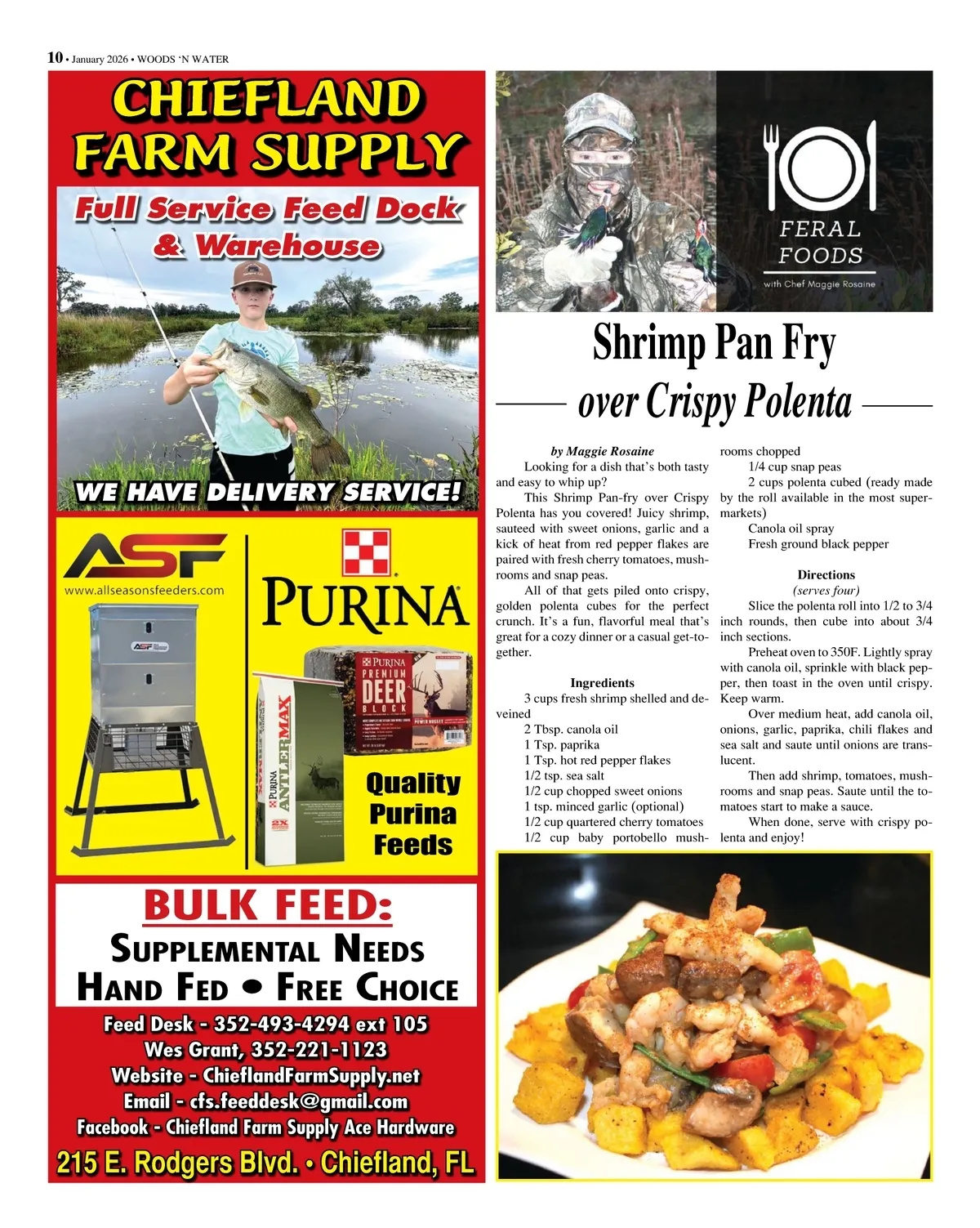 10 • January 2026 • WOODS 'N WATER

CHIEFLAND FARM SUPPLY

Full Service Feed Dock & Warehouse

WE HAVE DELIVERY SERVICE!

ASF

www.allseasonsfeeders.com

PURINA

PURINA PREMIUM DEER BLOCK

PURINA ANTLERMAX

Quality Purina Feeds

BULK FEED:

SUPPLEMENTAL NEEDS

HAND FED • FREE CHOICE

Feed Desk - 352-493-4294 ext 105
Wes Grant, 352-221-1123
Website - ChieflandFarmSupply.net
Email - cfs.feeddesk@gmail.com
Facebook - Chiefland Farm Supply Ace Hardware

215 E. Rodgers Blvd. • Chiefland, FL

FERAL FOODS

with Chef Maggie Rosaine

Shrimp Pan Fry

over Crispy Polenta

by Maggie Rosaine

Looking for a dish that's both tasty and easy to whip up?

This Shrimp Pan-fry over Crispy Polenta has you covered! Juicy shrimp, sauteed with sweet onions, garlic and a kick of heat from red pepper flakes are paired with fresh cherry tomatoes, mushrooms and snap peas.

All of that gets piled onto crispy, golden polenta cubes for the perfect crunch. It's a fun, flavorful meal that's great for a cozy dinner or a casual get-together.

Ingredients

3 cups fresh shrimp shelled and deveined
2 Tbsp. canola oil
1 Tsp. paprika
1 Tsp. hot red pepper flakes
1/2 tsp. sea salt
1/2 cup chopped sweet onions
1 tsp. minced garlic (optional)
1/2 cup quartered cherry tomatoes
1/2 cup baby portobello mushrooms chopped
1/4 cup snap peas
2 cups polenta cubed (ready made by the roll available in the most supermarkets)
Canola oil spray
Fresh ground black pepper

Directions

(serves four)

Slice the polenta roll into 1/2 to 3/4 inch rounds, then cube into about 3/4 inch sections.

Preheat oven to 350F. Lightly spray with canola oil, sprinkle with black pepper, then toast in the oven until crispy. Keep warm.

Over medium heat, add canola oil, onions, garlic, paprika, chili flakes and sea salt and saute until onions are translucent.

Then add shrimp, tomatoes, mushrooms and snap peas. Saute until the tomatoes start to make a sauce.

When done, serve with crispy polenta and enjoy!